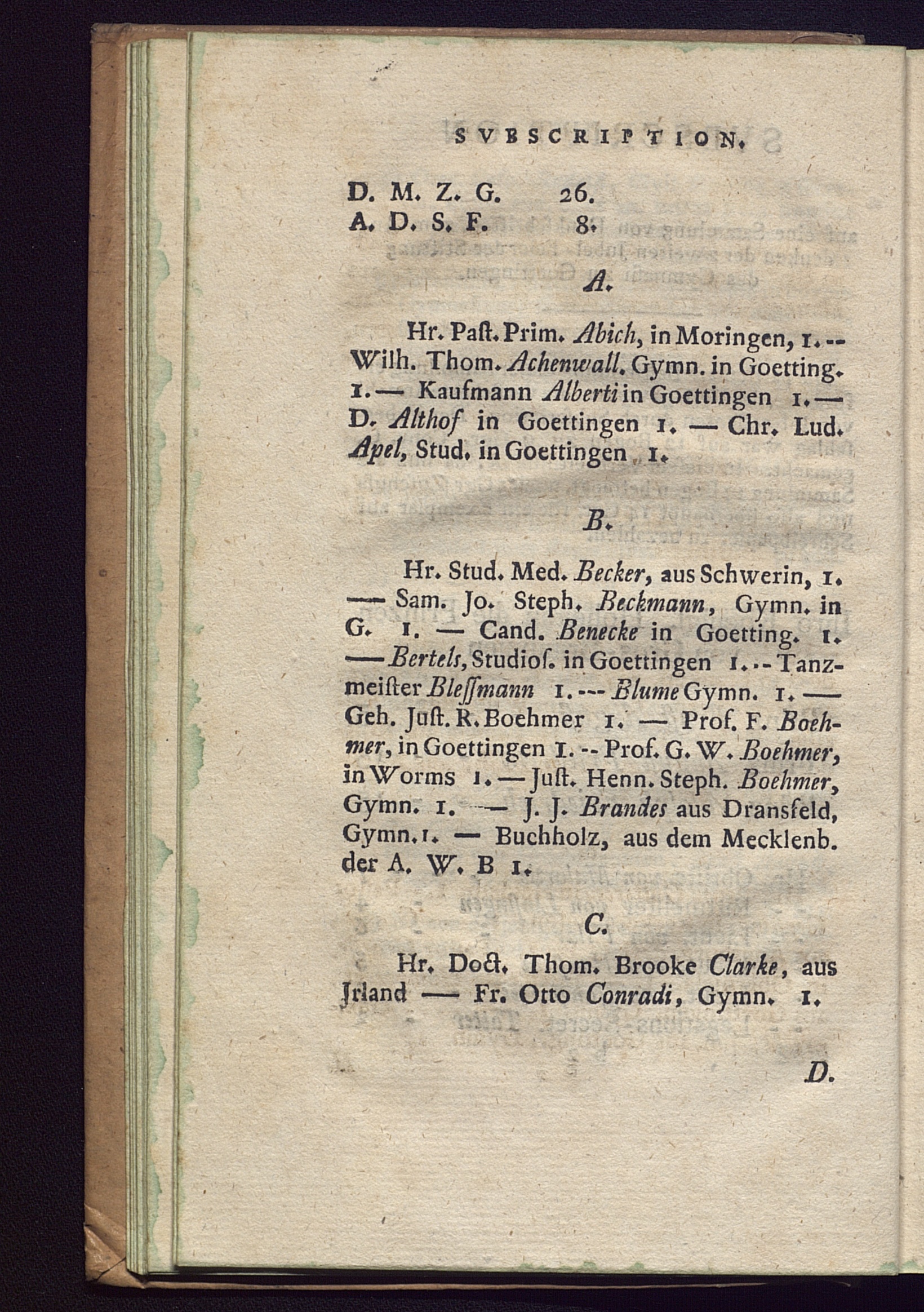 SVBSCRIPTION.

D. M. Z. G. 26.
A. D. S. F. 8.

A.

Hr. Paſt. Prim. Abich, in Moringen, 1. -- Wilh. Thom. Achenwall, Gymn. in Goetting. 1. — Kaufmann Alberti in Goettingen 1. — D. Althof in Goettingen 1. — Chr. Lud. Apel, Stud. in Goettingen 1.

B.

Hr. Stud. Med. Becker, aus Schwerin, 1. — Sam. Jo. Steph. Beckmann, Gymn. in G. 1. — Cand. Benecke in Goetting. 1. — Bertels, Studioſ. in Goettingen 1. -- Tanzmeiſter Bleſſmann 1. --- Blume Gymn. 1. — Geh. Juſt. R. Boehmer 1. — Prof. F. Boehmer, in Goettingen 1. -- Prof. G. W. Boehmer, in Worms 1. — Juſt. Henn. Steph. Boehmer, Gymn. 1. — J. J. Brandes aus Dransfeld, Gymn. 1. — Buchholz, aus dem Mecklenb. der A. W. B 1.

C.

Hr. Doct. Thom. Brooke Clarke, aus Jrland — Fr. Otto Conradi, Gymn. 1.

D.